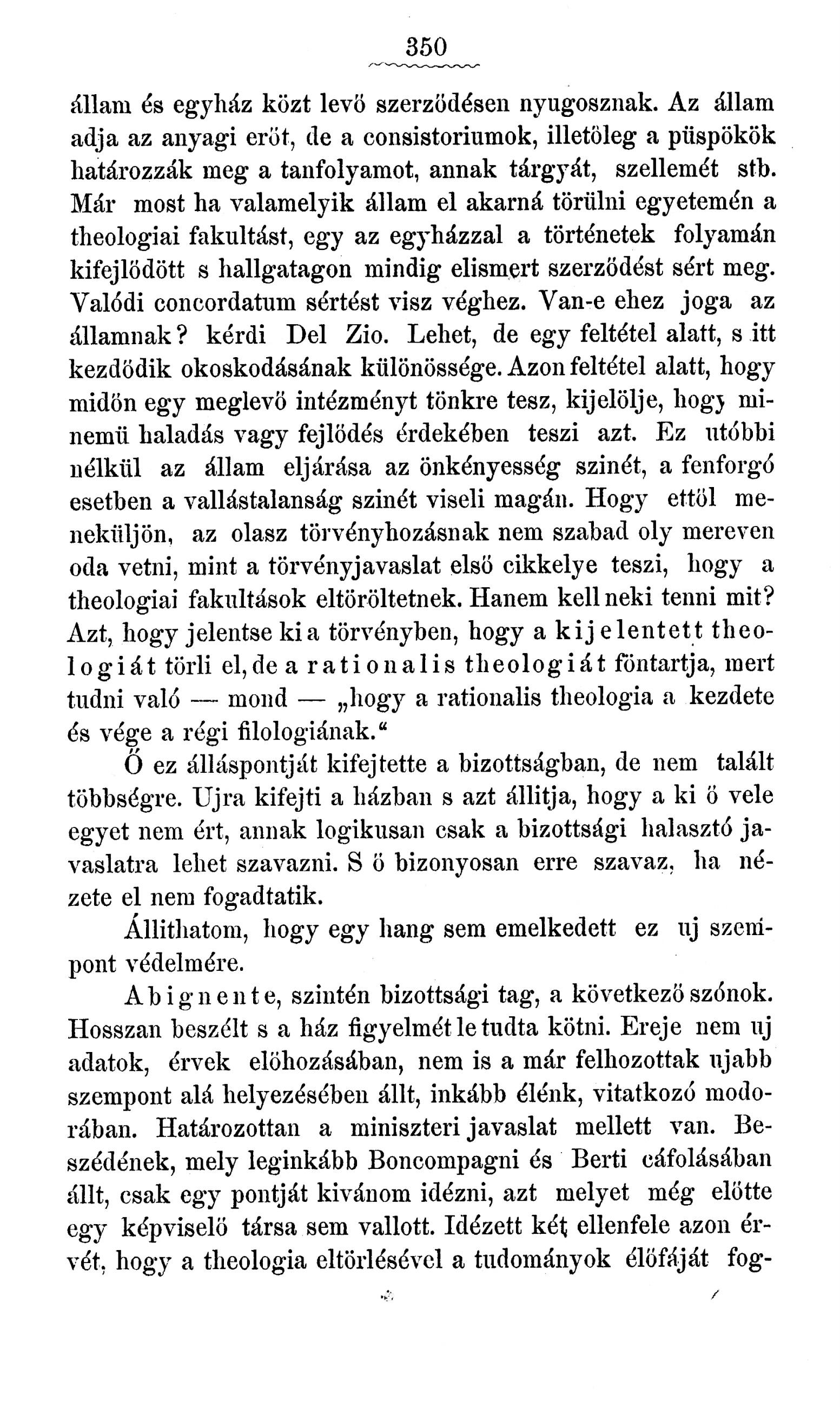 350

állam és egyház közt levő szerződésen nyugosznak. Az állam adja az anyagi erőt, de a consistoriumok, illetőleg a püspökök határozzák meg a tanfolyamot, annak tárgyát, szellemét stb. Már most ha valamelyik állam el akarná törülni egyetemén a theologiai fakultást, egy az egyházzal a történetek folyamán kifejlődött s hallgatagon mindig elismert szerződést sért meg. Valódi concordatum sértést visz véghez. Van-e ehez joga az államnak? kérdi Del Zio. Lehet, de egy feltétel alatt, s itt kezdődik okoskodásának különössége. Azon feltétel alatt, hogy midőn egy meglevő intézményt tönkre tesz, kijelölje, hogy minemü haladás vagy fejlődés érdekében teszi azt. Ez utóbbi nélkül az állam eljárása az önkényesség szinét, a fenforgó esetben a vallástalanság szinét viseli magán. Hogy ettől meneküljön, az olasz törvényhozásnak nem szabad oly mereven oda vetni, mint a törvényjavaslat első cikkelye teszi, hogy a theologiai fakultások eltöröltetnek. Hanem kell neki tenni mit? Azt, hogy jelentse ki a törvényben, hogy a kijelentett theologiát törli el, de a rationalis theologiát föntartja, mert tudni való — mond — „hogy a rationalis theologia a kezdete és vége a régi filologiának.“

Ő ez álláspontját kifejtette a bizottságban, de nem talált többségre. Ujra kifejti a házban s azt állitja, hogy a ki ő vele egyet nem ért, annak logikusan csak a bizottsági halasztó javaslatra lehet szavazni. S ő bizonyosan erre szavaz, ha nézete el nem fogadtatik.

Állithatom, hogy egy hang sem emelkedett ez uj szempont védelmére.

Abignente, szintén bizottsági tag, a következő szónok. Hosszan beszélt s a ház figyelmét le tudta kötni. Ereje nem uj adatok, érvek előhozásában, nem is a már felhozottak ujabb szempont alá helyezésében állt, inkább élénk, vitatkozó modorában. Határozottan a miniszteri javaslat mellett van. Beszédének, mely leginkább Boncompagni és Berti cáfolásában állt, csak egy pontját kivánom idézni, azt melyet még előtte egy képviselő társa sem vallott. Idézett két ellenfele azon érvét, hogy a theologia eltörlésével a tudományok élőfáját fog-